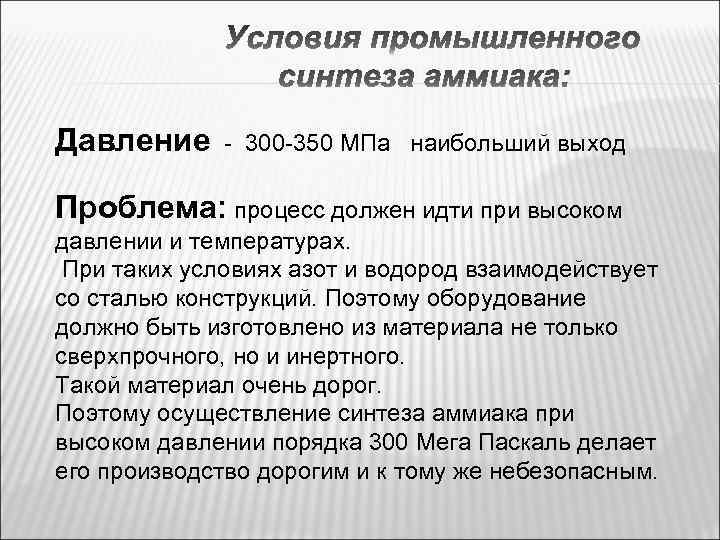 Условия промышленного синтеза аммиака:

Давление - 300-350 МПа наибольший выход

Проблема: процесс должен идти при высоком давлении и температурах.
При таких условиях азот и водород взаимодействует со сталью конструкций. Поэтому оборудование должно быть изготовлено из материала не только сверхпрочного, но и инертного.
Такой материал очень дорог.
Поэтому осуществление синтеза аммиака при высоком давлении порядка 300 Мега Паскаль делает его производство дорогим и к тому же небезопасным.